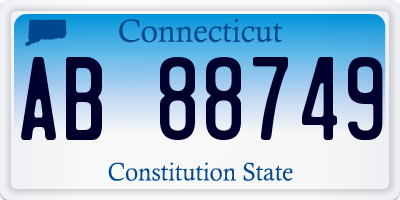 Connecticut

AB 88749

Constitution State